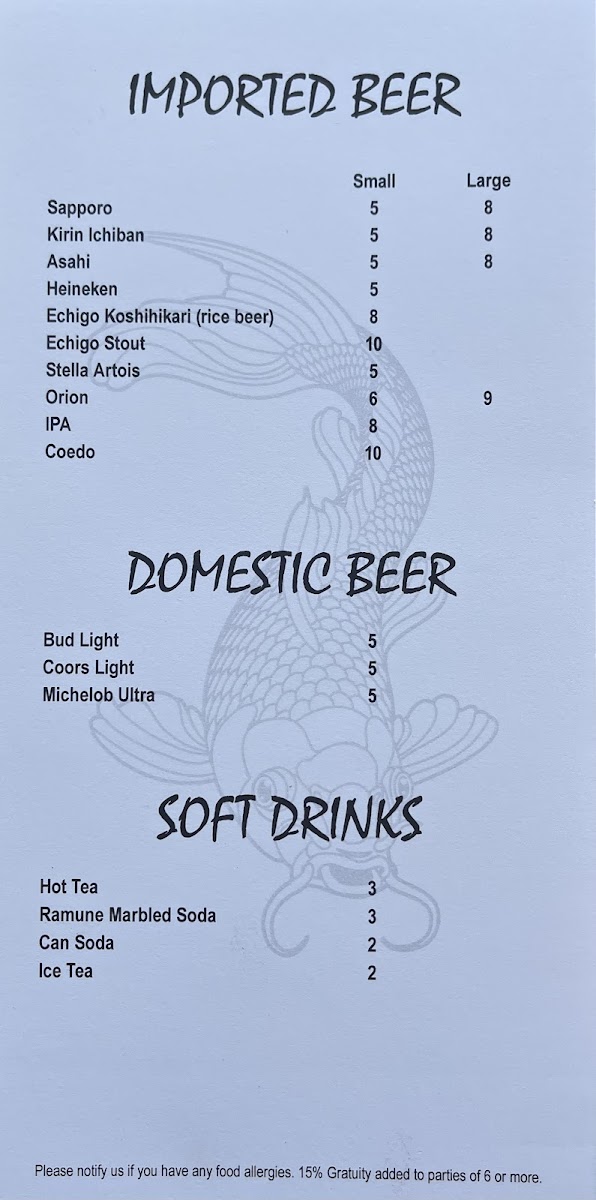 IMPORTED BEER

| | Small | Large |
|---|---|---|
| Sapporo | 5 | 8 |
| Kirin Ichiban | 5 | 8 |
| Asahi | 5 | 8 |
| Heineken | 5 | |
| Echigo Koshihikari (rice beer) | 8 | |
| Echigo Stout | 10 | |
| Stella Artois | 5 | |
| Orion | 6 | 9 |
| IPA | 8 | |
| Coedo | 10 | |

DOMESTIC BEER

| | |
|---|---|
| Bud Light | 5 |
| Coors Light | 5 |
| Michelob Ultra | 5 |

SOFT DRINKS

| | |
|---|---|
| Hot Tea | 3 |
| Ramune Marbled Soda | 3 |
| Can Soda | 2 |
| Ice Tea | 2 |

Please notify us if you have any food allergies. 15% Gratuity added to parties of 6 or more.